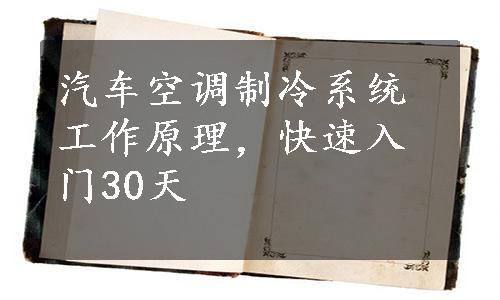 汽车空调制冷系统工作原理，快速入门30天